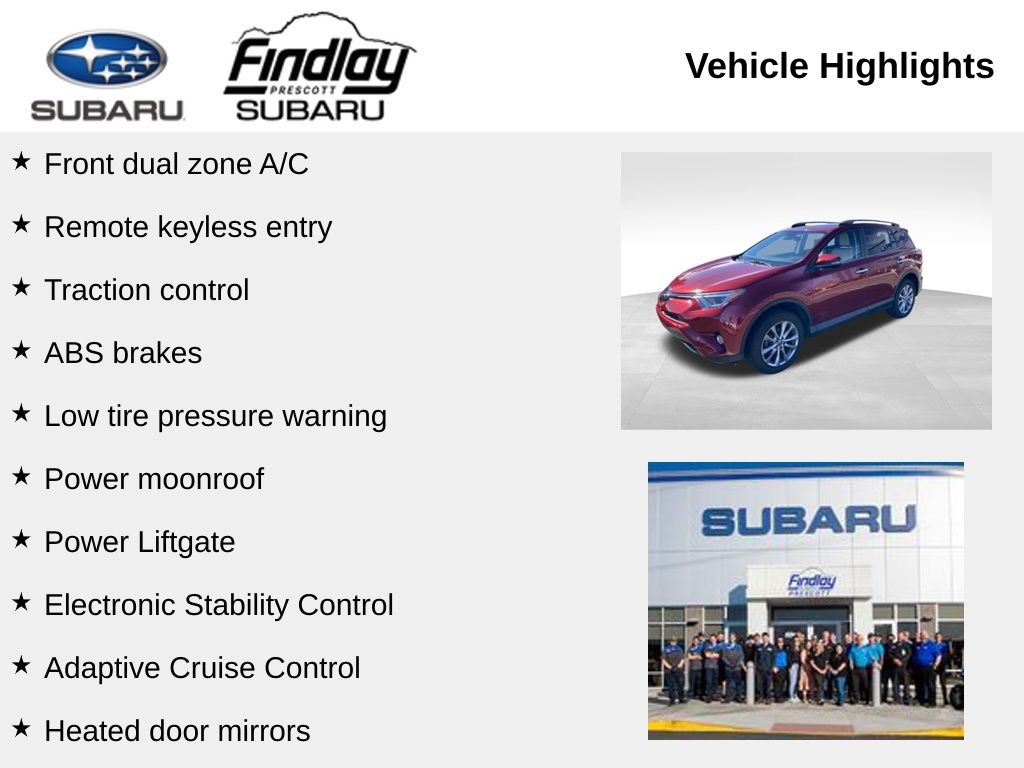 SUBARU

Findlay
PRESCOTT
SUBARU

Vehicle Highlights

★ Front dual zone A/C

★ Remote keyless entry

★ Traction control

★ ABS brakes

★ Low tire pressure warning

★ Power moonroof

★ Power Liftgate

★ Electronic Stability Control

★ Adaptive Cruise Control

★ Heated door mirrors

SUBARU

Findlay
PRESCOTT